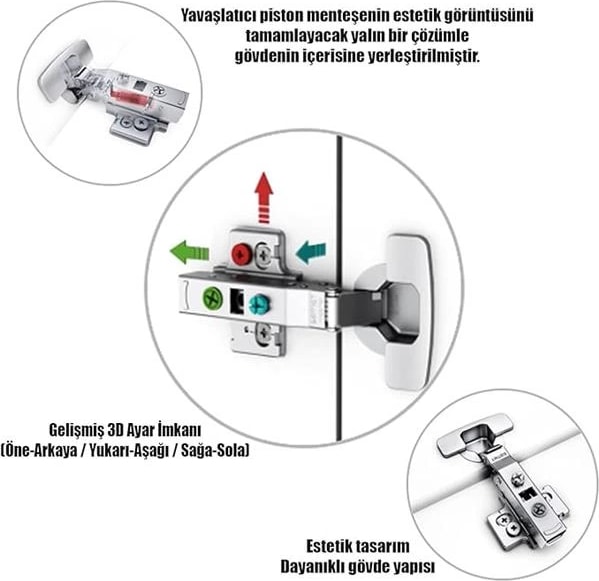 Yavaşlatıcı piston menteşenin estetik görüntüsünü tamamlayacak yalın bir çözümle gövdenin içerisine yerleştirilmiştir.

Gelişmiş 3D Ayar İmkanı (Öne-Arkaya / Yukarı-Aşağı / Sağa-Sola)

Estetik tasarım
Dayanıklı gövde yapısı